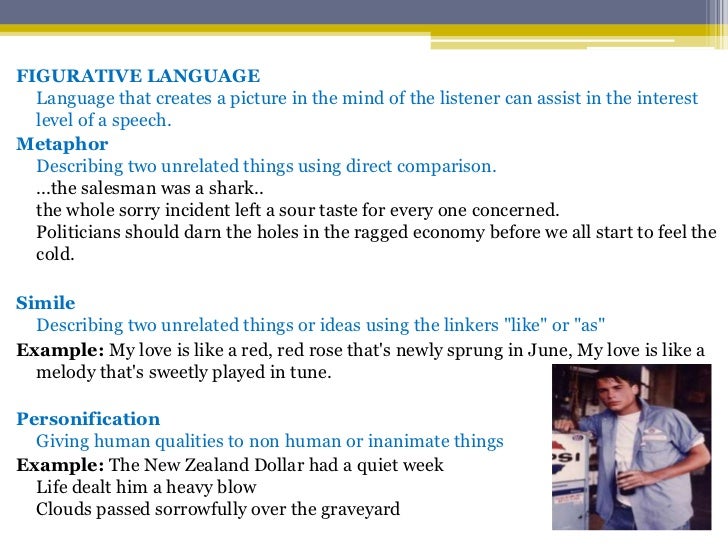 FIGURATIVE LANGUAGE
Language that creates a picture in the mind of the listener can assist in the interest level of a speech.

Metaphor
Describing two unrelated things using direct comparison.
...the salesman was a shark..
the whole sorry incident left a sour taste for every one concerned.
Politicians should darn the holes in the ragged economy before we all start to feel the cold.

Simile
Describing two unrelated things or ideas using the linkers "like" or "as"
Example: My love is like a red, red rose that's newly sprung in June, My love is like a melody that's sweetly played in tune.

Personification
Giving human qualities to non human or inanimate things
Example: The New Zealand Dollar had a quiet week
Life dealt him a heavy blow
Clouds passed sorrowfully over the graveyard

PSI